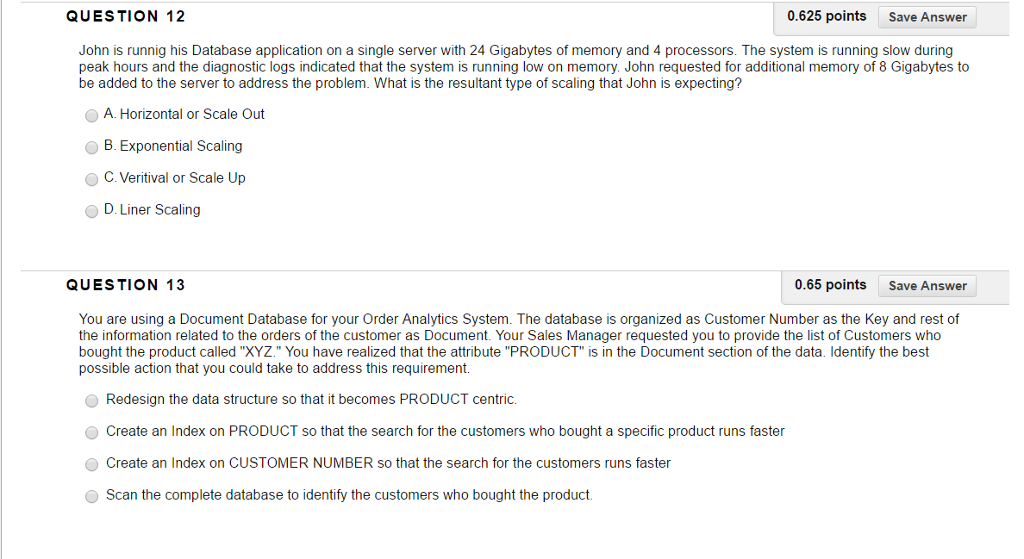 QUESTION 12

0.625 points Save Answer

John is runnig his Database application on a single server with 24 Gigabytes of memory and 4 processors. The system is running slow during peak hours and the diagnostic logs indicated that the system is running low on memory. John requested for additional memory of 8 Gigabytes to be added to the server to address the problem. What is the resultant type of scaling that John is expecting?

A. Horizontal or Scale Out

B. Exponential Scaling

C. Veritival or Scale Up

D. Liner Scaling

QUESTION 13

0.65 points Save Answer

You are using a Document Database for your Order Analytics System. The database is organized as Customer Number as the Key and rest of the information related to the orders of the customer as Document. Your Sales Manager requested you to provide the list of Customers who bought the product called "XYZ." You have realized that the attribute "PRODUCT" is in the Document section of the data. Identify the best possible action that you could take to address this requirement.

Redesign the data structure so that it becomes PRODUCT centric.

Create an Index on PRODUCT so that the search for the customers who bought a specific product runs faster

Create an Index on CUSTOMER NUMBER so that the search for the customers runs faster

Scan the complete database to identify the customers who bought the product.